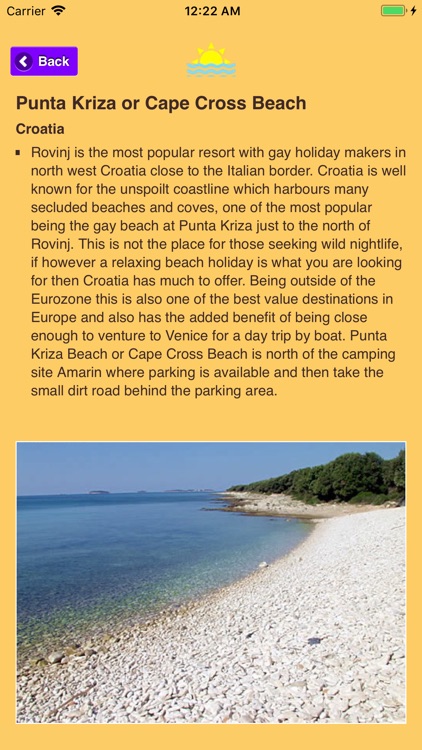 Carrier 12:22 AM

Back

Punta Kriza or Cape Cross Beach

Croatia

▪ Rovinj is the most popular resort with gay holiday makers in north west Croatia close to the Italian border. Croatia is well known for the unspoilt coastline which harbours many secluded beaches and coves, one of the most popular being the gay beach at Punta Kriza just to the north of Rovinj. This is not the place for those seeking wild nightlife, if however a relaxing beach holiday is what you are looking for then Croatia has much to offer. Being outside of the Eurozone this is also one of the best value destinations in Europe and also has the added benefit of being close enough to venture to Venice for a day trip by boat. Punta Kriza Beach or Cape Cross Beach is north of the camping site Amarin where parking is available and then take the small dirt road behind the parking area.